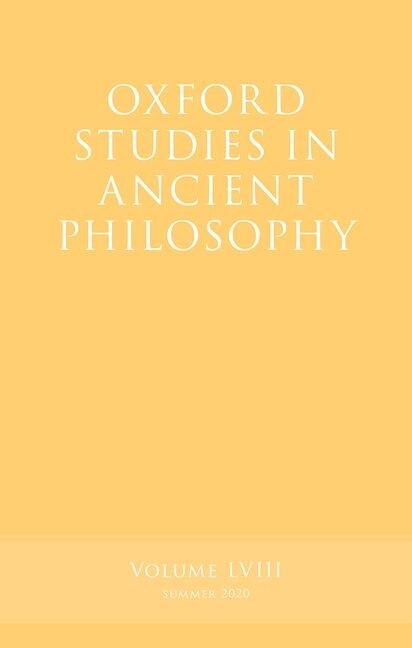 OXFORD STUDIES IN ANCIENT PHILOSOPHY

VOLUME LVIII
SUMMER 2020